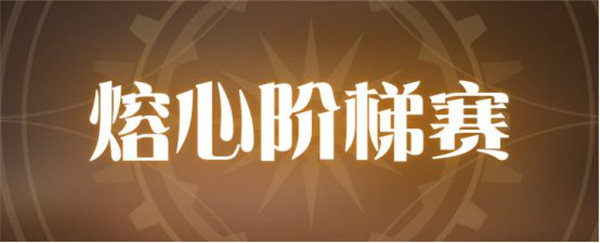 熔心阶梯赛